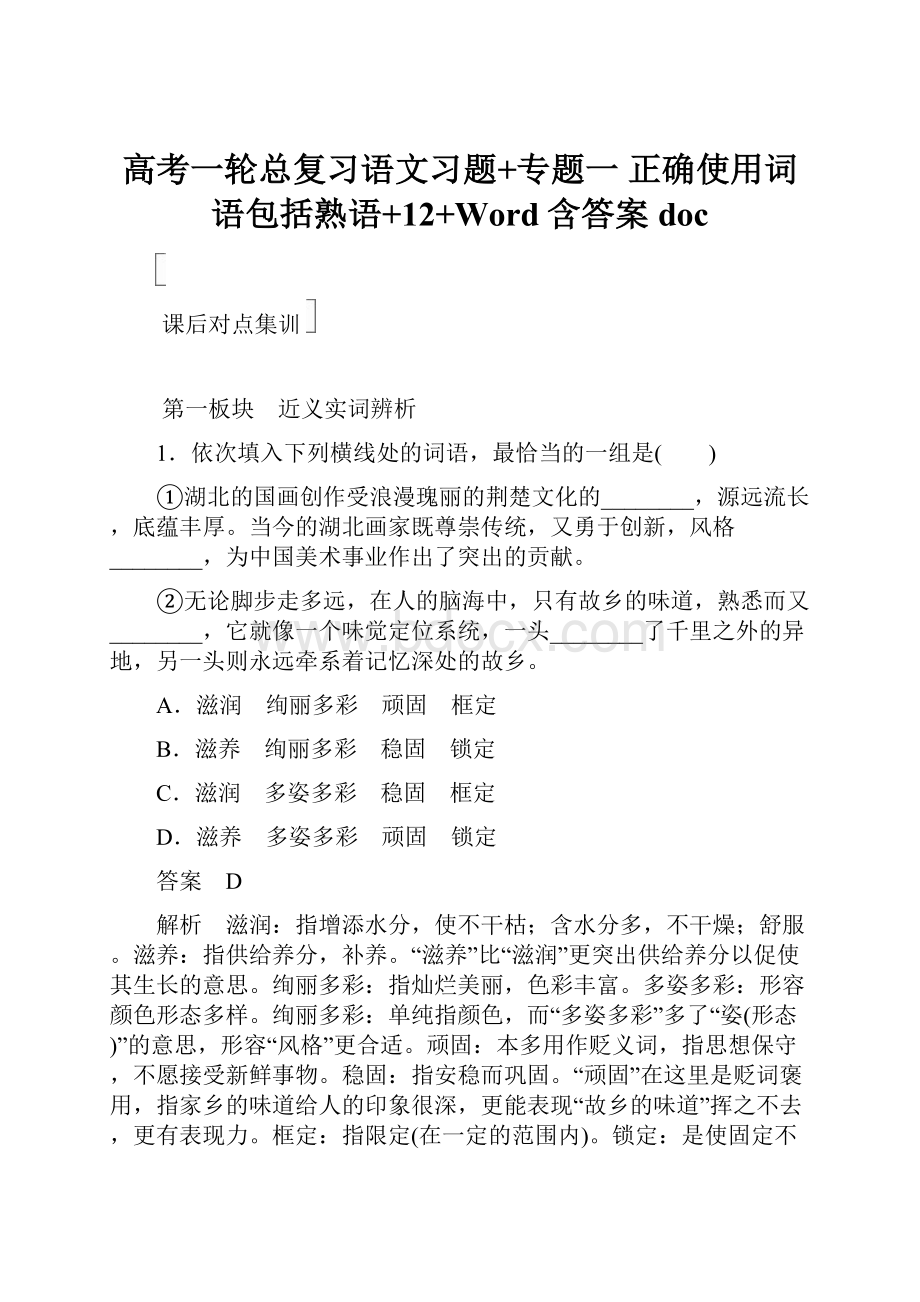 高考一轮总复习语文习题+专题一 正确使用词语包括熟语+12+Word 含答案 doc

课后对点集训

第一板块　近义实词辨析

1．依次填入下列横线处的词语，最恰当的一组是(　　)

①湖北的国画创作受浪漫瑰丽的荆楚文化的________，源远流长，底蕴丰厚。当今的湖北画家既尊崇传统，又勇于创新，风格________，为中国美术事业作出了突出的贡献。

②无论脚步走多远，在人的脑海中，只有故乡的味道，熟悉而又________，它就像一个味觉定位系统，一头________了千里之外的异地，另一头则永远牵系着记忆深处的故乡。

A．滋润　绚丽多彩　顽固　框定

B．滋养　绚丽多彩　稳固　锁定

C．滋润　多姿多彩　稳固　框定

D．滋养　多姿多彩　顽固　锁定

答案　D

解析　滋润：指增添水分，使不干枯；含水分多，不干燥；舒服。滋养：指供给养分，补养。“滋养”比“滋润”更突出供给养分以促使其生长的意思。绚丽多彩：指灿烂美丽，色彩丰富。多姿多彩：形容颜色形态多样。绚丽多彩：单纯指颜色，而“多姿多彩”多了“姿(形态)”的意思，形容“风格”更合适。顽固：本多用作贬义词，指思想保守，不愿接受新鲜事物。稳固：指安稳而巩固。“顽固”在这里是贬词褒用，指家乡的味道给人的印象很深，更能表现“故乡的味道”挥之不去，更有表现力。框定：指限定(在一定的范围内)。锁定：是使固定不